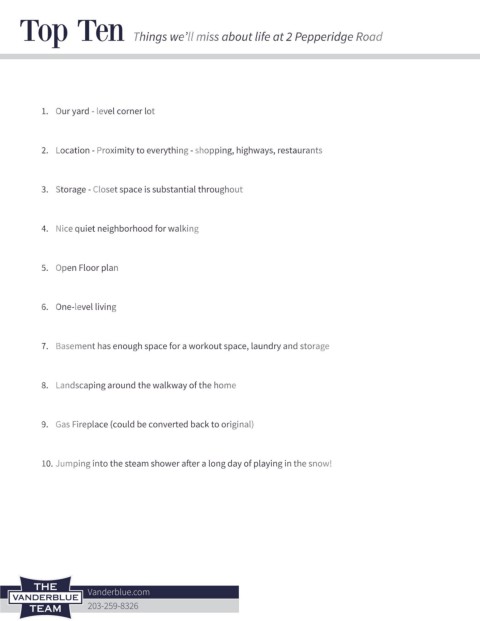 Top Ten Things we'll miss about life at 2 Pepperidge Road

1. Our yard - level corner lot

2. Location - Proximity to everything - shopping, highways, restaurants

3. Storage - Closet space is substantial throughout

4. Nice quiet neighborhood for walking

5. Open Floor plan

6. One-level living

7. Basement has enough space for a workout space, laundry and storage

8. Landscaping around the walkway of the home

9. Gas Fireplace (could be converted back to original)

10. Jumping into the steam shower after a long day of playing in the snow!

THE VANDERBLUE TEAM

Vanderblue.com

203-259-8326